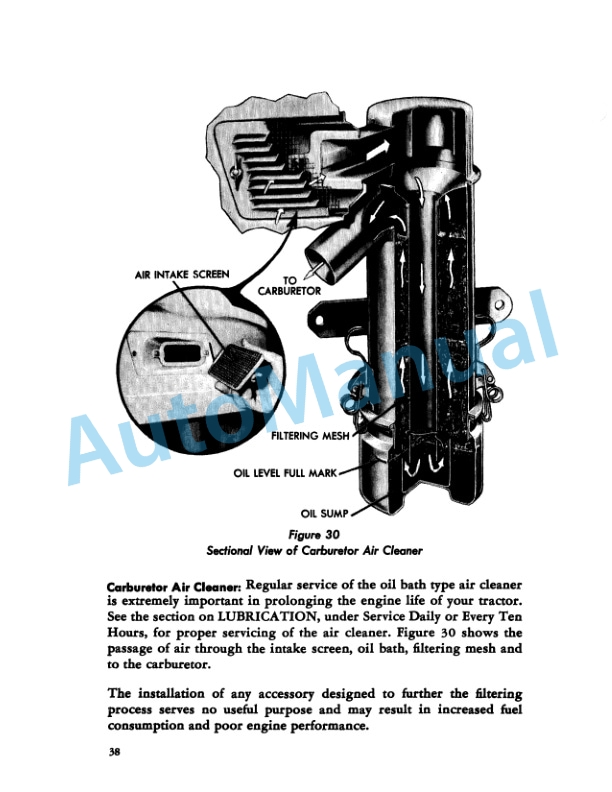 AIR INTAKE SCREEN

TO CARBURETOR

FILTERING MESH

OIL LEVEL FULL MARK

OIL SUMP

AutoManual

Figure 30
Sectional View of Carburetor Air Cleaner

Carburetor Air Cleaner: Regular service of the oil bath type air cleaner is extremely important in prolonging the engine life of your tractor. See the section on LUBRICATION, under Service Daily or Every Ten Hours, for proper servicing of the air cleaner. Figure 30 shows the passage of air through the intake screen, oil bath, filtering mesh and to the carburetor.

The installation of any accessory designed to further the filtering process serves no useful purpose and may result in increased fuel consumption and poor engine performance.

38